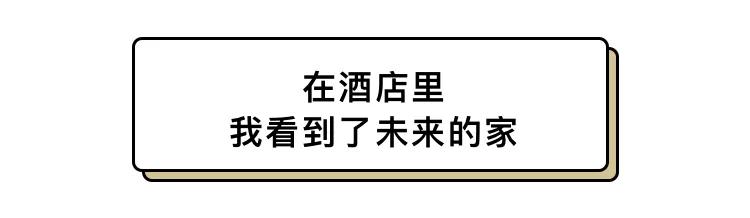 在酒店里
我看到了未来的家